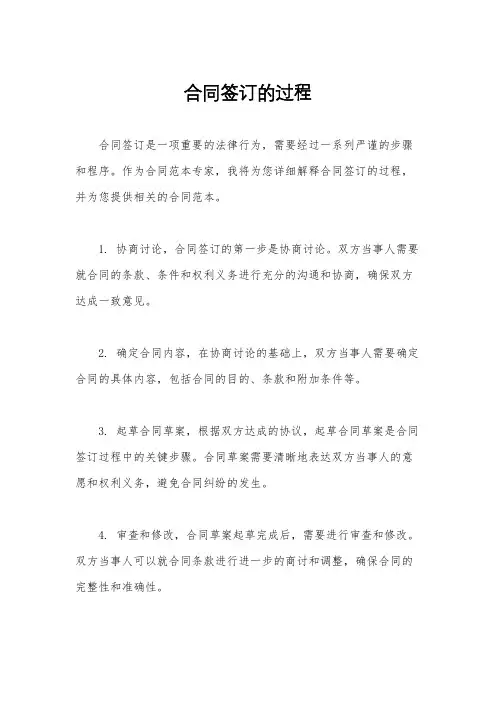 合同签订的过程

合同签订是一项重要的法律行为，需要经过一系列严谨的步骤和程序。作为合同范本专家，我将为您详细解释合同签订的过程，并为您提供相关的合同范本。

1. 协商讨论，合同签订的第一步是协商讨论。双方当事人需要就合同的条款、条件和权利义务进行充分的沟通和协商，确保双方达成一致意见。

2. 确定合同内容，在协商讨论的基础上，双方当事人需要确定合同的具体内容，包括合同的目的、条款和附加条件等。

3. 起草合同草案，根据双方达成的协议，起草合同草案是合同签订过程中的关键步骤。合同草案需要清晰地表达双方当事人的意愿和权利义务，避免合同纠纷的发生。

4. 审查和修改，合同草案起草完成后，需要进行审查和修改。双方当事人可以就合同条款进行进一步的商讨和调整，确保合同的完整性和准确性。